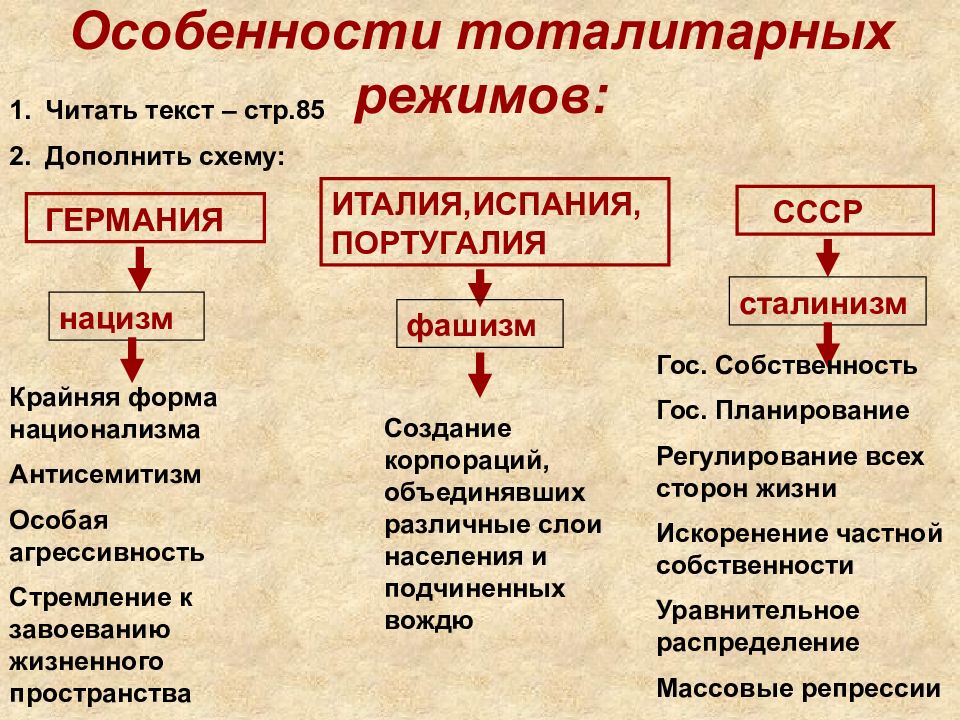 Особенности тоталитарных режимов:

1. Читать текст – стр.85

2. Дополнить схему:

ГЕРМАНИЯ

нацизм

Крайняя форма национализма

Антисемитизм

Особая агрессивность

Стремление к завоеванию жизненного пространства

ИТАЛИЯ,ИСПАНИЯ, ПОРТУГАЛИЯ

фашизм

Создание корпораций, объединявших различные слои населения и подчиненных вождю

СССР

сталинизм

Гос. Собственность

Гос. Планирование

Регулирование всех сторон жизни

Искоренение частной собственности

Уравнительное распределение

Массовые репрессии